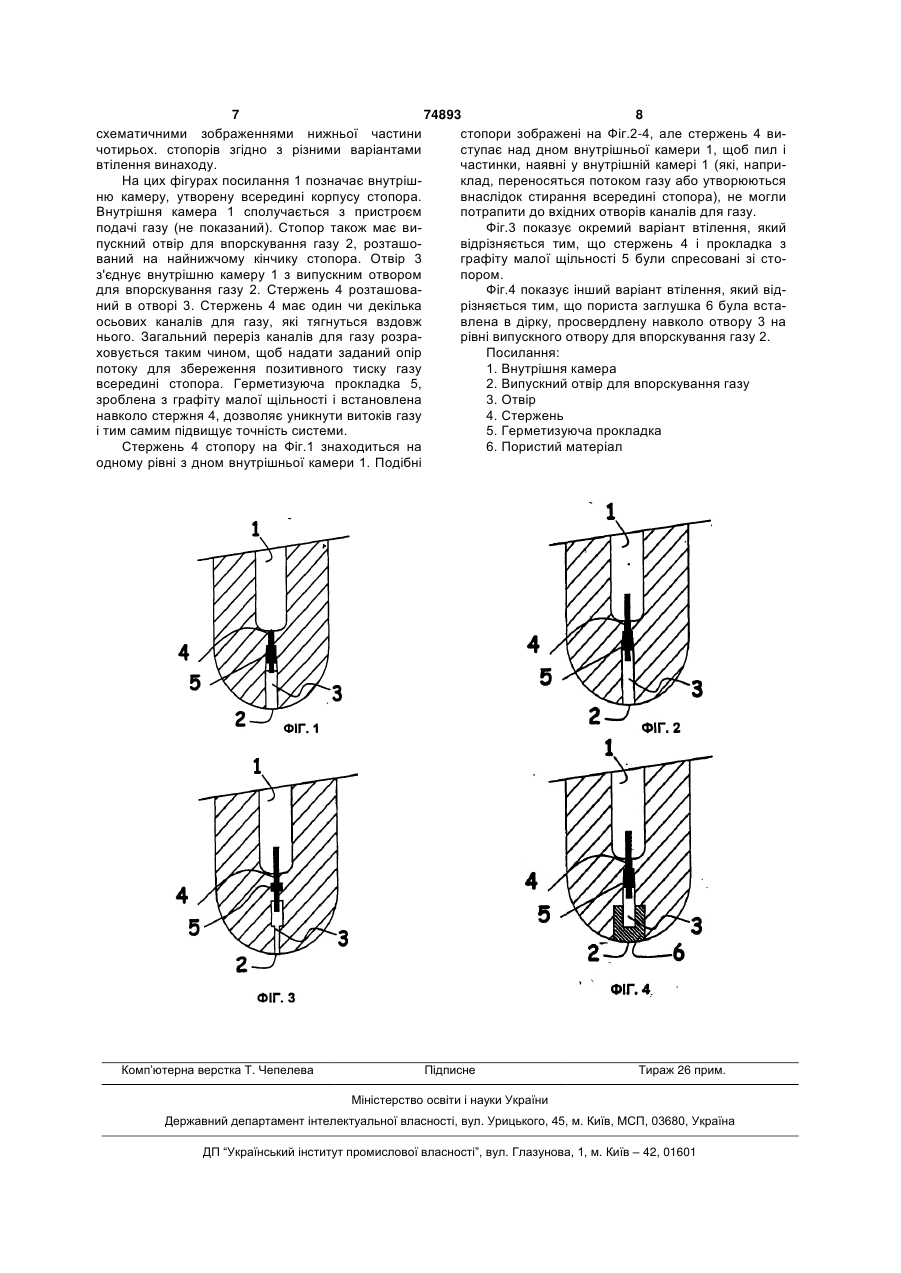 7 74893 8

схематичними зображеннями нижньої частини чотирьох. стопорів згідно з різними варіантами втілення винаходу.

На цих фігурах посилання 1 позначає внутрішню камеру, утворену всередині корпусу стопора. Внутрішня камера 1 сполучається з пристроєм подачі газу (не показаний). Стопор також має випускний отвір для впорскування газу 2, розташований на найнижчому кінчику стопора. Отвір 3 з'єднує внутрішню камеру 1 з випускним отвором для впорскування газу 2. Стержень 4 розташований в отворі 3. Стержень 4 має один чи декілька осьових каналів для газу, які тягнуться вздовж нього. Загальний переріз каналів для газу розраховується таким чином, щоб надати заданий опір потоку для збереження позитивного тиску газу всередині стопора. Герметизуюча прокладка 5, зроблена з графіту малої щільності і встановлена навколо стержня 4, дозволяє уникнути витоків газу і тим самим підвищує точність системи.

Стержень 4 стопору на Фіг.1 знаходиться на одному рівні з дном внутрішньої камери 1. Подібні стопори зображені на Фіг.2-4, але стержень 4 виступає над дном внутрішньої камери 1, щоб пил і частинки, наявні у внутрішній камері 1 (які, наприклад, переносяться потоком газу або утворюються внаслідок стирання всередині стопора), не могли потрапити до вхідних отворів каналів для газу.

Фіг.3 показує окремий варіант втілення, який відрізняється тим, що стержень 4 і прокладка з графіту малої щільності 5 були спресовані зі стопором.

Фіг.4 показує інший варіант втілення, який відрізняється тим, що пориста заглушка 6 була вставлена в дірку, просвердлену навколо отвору 3 на рівні випускного отвору для впорскування газу 2.

Посилання:
1. Внутрішня камера
2. Випускний отвір для впорскування газу
3. Отвір
4. Стержень
5. Герметизуюча прокладка
6. Пористий матеріал

1
4
5
3
2
ФІГ. 1

1
4
5
3
2
ФІГ. 2

1
4
5
3
2
ФІГ. 3

1
4
5
3
2
6
ФІГ. 4

Комп'ютерна верстка Т. Чепелева Підписне Тираж 26 прим.

Міністерство освіти і науки України

Державний департамент інтелектуальної власності, вул. Урицького, 45, м. Київ, МСП, 03680, Україна

ДП "Український інститут промислової власності", вул. Глазунова, 1, м. Київ – 42, 01601